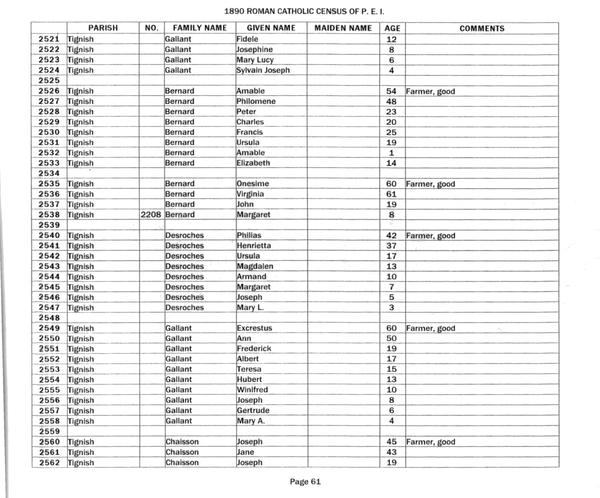 1890 ROMAN CATHOLIC CENSUS OF P. E. I.

| | PARISH | NO. | FAMILY NAME | GIVEN NAME | MAIDEN NAME | AGE | COMMENTS |
|---|---|---|---|---|---|---|---|
| 2521 | Tignish | | Gallant | Fidele | | 12 | |
| 2522 | Tignish | | Gallant | Josephine | | 8 | |
| 2523 | Tignish | | Gallant | Mary Lucy | | 6 | |
| 2524 | Tignish | | Gallant | Sylvain Joseph | | 4 | |
| 2525 | | | | | | | |
| 2526 | Tignish | | Bernard | Amable | | 54 | Farmer, good |
| 2527 | Tignish | | Bernard | Philomene | | 48 | |
| 2528 | Tignish | | Bernard | Peter | | 23 | |
| 2529 | Tignish | | Bernard | Charles | | 20 | |
| 2530 | Tignish | | Bernard | Francis | | 25 | |
| 2531 | Tignish | | Bernard | Ursula | | 19 | |
| 2532 | Tignish | | Bernard | Amable | | 1 | |
| 2533 | Tignish | | Bernard | Elizabeth | | 14 | |
| 2534 | | | | | | | |
| 2535 | Tignish | | Bernard | Onesime | | 60 | Farmer, good |
| 2536 | Tignish | | Bernard | Virginia | | 61 | |
| 2537 | Tignish | | Bernard | John | | 19 | |
| 2538 | Tignish | 2208 | Bernard | Margaret | | 8 | |
| 2539 | | | | | | | |
| 2540 | Tignish | | Desroches | Philias | | 42 | Farmer, good |
| 2541 | Tignish | | Desroches | Henrietta | | 37 | |
| 2542 | Tignish | | Desroches | Ursula | | 17 | |
| 2543 | Tignish | | Desroches | Magdalen | | 13 | |
| 2544 | Tignish | | Desroches | Armand | | 10 | |
| 2545 | Tignish | | Desroches | Margaret | | 7 | |
| 2546 | Tignish | | Desroches | Joseph | | 5 | |
| 2547 | Tignish | | Desroches | Mary L. | | 3 | |
| 2548 | | | | | | | |
| 2549 | Tignish | | Gallant | Excrestus | | 60 | Farmer, good |
| 2550 | Tignish | | Gallant | Ann | | 50 | |
| 2551 | Tignish | | Gallant | Frederick | | 19 | |
| 2552 | Tignish | | Gallant | Albert | | 17 | |
| 2553 | Tignish | | Gallant | Teresa | | 15 | |
| 2554 | Tignish | | Gallant | Hubert | | 13 | |
| 2555 | Tignish | | Gallant | Winifred | | 10 | |
| 2556 | Tignish | | Gallant | Joseph | | 8 | |
| 2557 | Tignish | | Gallant | Gertrude | | 6 | |
| 2558 | Tignish | | Gallant | Mary A. | | 4 | |
| 2559 | | | | | | | |
| 2560 | Tignish | | Chaisson | Joseph | | 45 | Farmer, good |
| 2561 | Tignish | | Chaisson | Jane | | 43 | |
| 2562 | Tignish | | Chaisson | Joseph | | 19 | |

Page 61